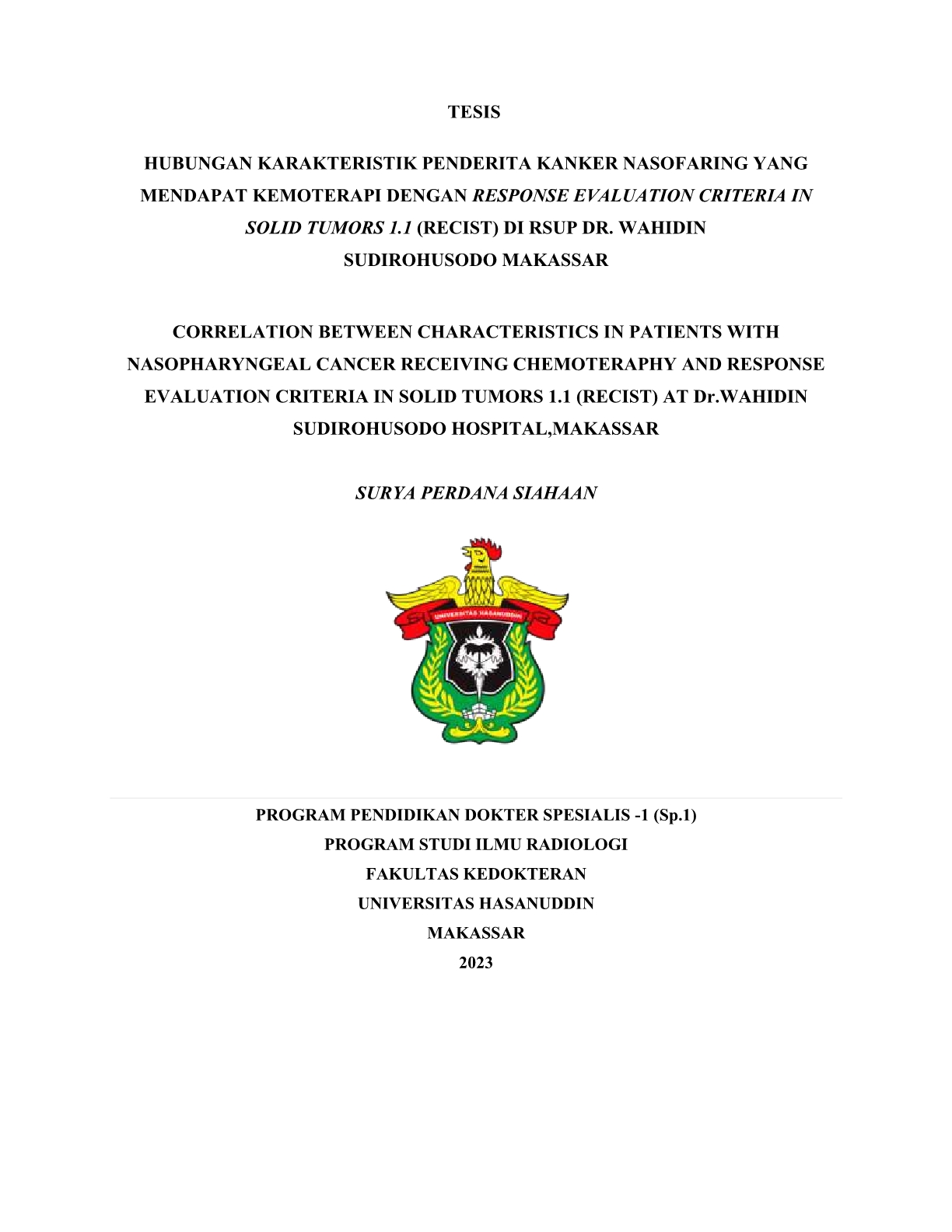 TESIS

HUBUNGAN KARAKTERISTIK PENDERITA KANKER NASOFARING YANG MENDAPAT KEMOTERAPI DENGAN RESPONSE EVALUATION CRITERIA IN SOLID TUMORS 1.1 (RECIST) DI RSUP DR. WAHIDIN SUDIROHUSODO MAKASSAR

CORRELATION BETWEEN CHARACTERISTICS IN PATIENTS WITH NASOPHARYNGEAL CANCER RECEIVING CHEMOTERAPHY AND RESPONSE EVALUATION CRITERIA IN SOLID TUMORS 1.1 (RECIST) AT Dr.WAHIDIN SUDIROHUSODO HOSPITAL,MAKASSAR

SURYA PERDANA SIAHAAN

UNIVERSITAS HASANUDDIN

PROGRAM PENDIDIKAN DOKTER SPESIALIS -1 (Sp.1)
PROGRAM STUDI ILMU RADIOLOGI
FAKULTAS KEDOKTERAN
UNIVERSITAS HASANUDDIN
MAKASSAR
2023